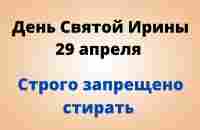 День Святой Ирины
29 апреля

Строго запрещено стирать